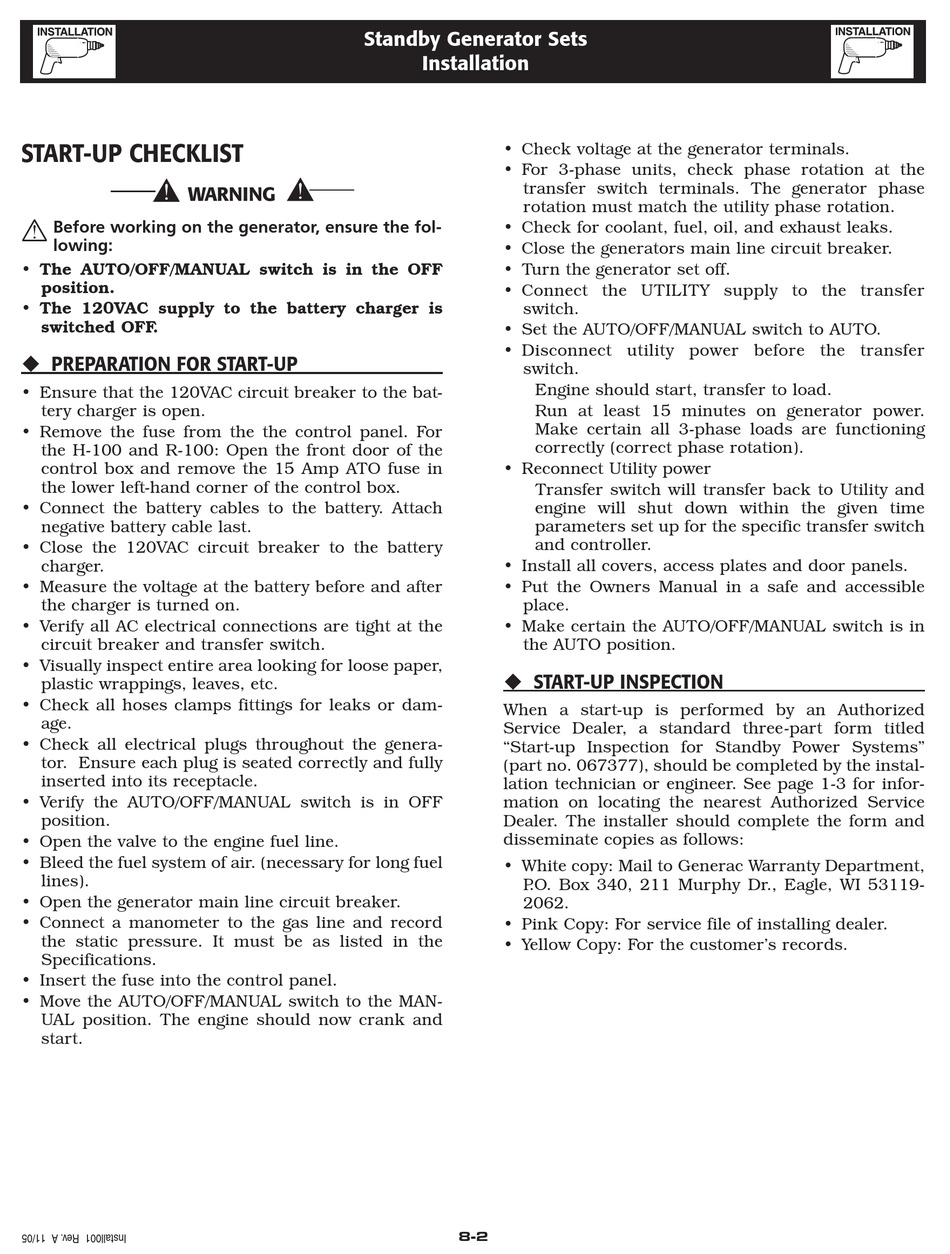 INSTALLATION

Standby Generator Sets
Installation

INSTALLATION

START-UP CHECKLIST

WARNING

Before working on the generator, ensure the following:

• The AUTO/OFF/MANUAL switch is in the OFF position.
• The 120VAC supply to the battery charger is switched OFF.

◆ PREPARATION FOR START-UP

• Ensure that the 120VAC circuit breaker to the battery charger is open.
• Remove the fuse from the the control panel. For the H-100 and R-100: Open the front door of the control box and remove the 15 Amp ATO fuse in the lower left-hand corner of the control box.
• Connect the battery cables to the battery. Attach negative battery cable last.
• Close the 120VAC circuit breaker to the battery charger.
• Measure the voltage at the battery before and after the charger is turned on.
• Verify all AC electrical connections are tight at the circuit breaker and transfer switch.
• Visually inspect entire area looking for loose paper, plastic wrappings, leaves, etc.
• Check all hoses clamps fittings for leaks or damage.
• Check all electrical plugs throughout the generator. Ensure each plug is seated correctly and fully inserted into its receptacle.
• Verify the AUTO/OFF/MANUAL switch is in OFF position.
• Open the valve to the engine fuel line.
• Bleed the fuel system of air. (necessary for long fuel lines).
• Open the generator main line circuit breaker.
• Connect a manometer to the gas line and record the static pressure. It must be as listed in the Specifications.
• Insert the fuse into the control panel.
• Move the AUTO/OFF/MANUAL switch to the MANUAL position. The engine should now crank and start.

• Check voltage at the generator terminals.
• For 3-phase units, check phase rotation at the transfer switch terminals. The generator phase rotation must match the utility phase rotation.
• Check for coolant, fuel, oil, and exhaust leaks.
• Close the generators main line circuit breaker.
• Turn the generator set off.
• Connect the UTILITY supply to the transfer switch.
• Set the AUTO/OFF/MANUAL switch to AUTO.
• Disconnect utility power before the transfer switch.
Engine should start, transfer to load.
Run at least 15 minutes on generator power. Make certain all 3-phase loads are functioning correctly (correct phase rotation).
• Reconnect Utility power
Transfer switch will transfer back to Utility and engine will shut down within the given time parameters set up for the specific transfer switch and controller.
• Install all covers, access plates and door panels.
• Put the Owners Manual in a safe and accessible place.
• Make certain the AUTO/OFF/MANUAL switch is in the AUTO position.

◆ START-UP INSPECTION

When a start-up is performed by an Authorized Service Dealer, a standard three-part form titled "Start-up Inspection for Standby Power Systems" (part no. 067377), should be completed by the installation technician or engineer. See page 1-3 for information on locating the nearest Authorized Service Dealer. The installer should complete the form and disseminate copies as follows:

• White copy: Mail to Generac Warranty Department, P.O. Box 340, 211 Murphy Dr., Eagle, WI 53119-2062.
• Pink Copy: For service file of installing dealer.
• Yellow Copy: For the customer's records.

Install001 Rev. A 11/05

8-2